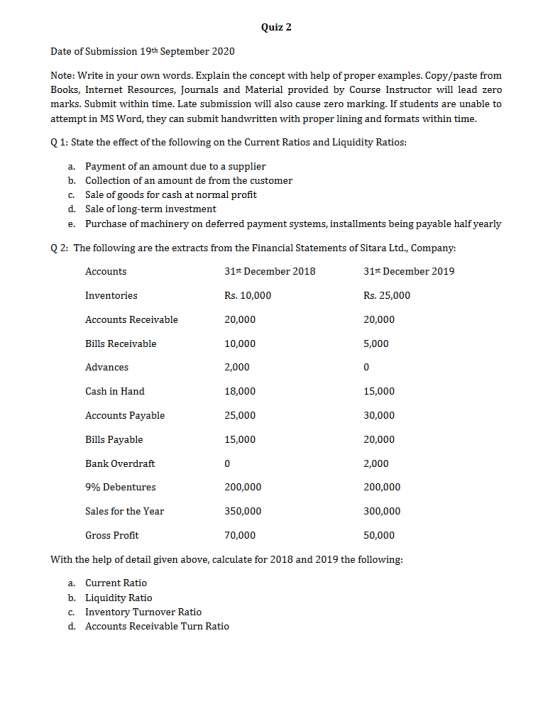 Quiz 2

Date of Submission 19th September 2020

Note: Write in your own words. Explain the concept with help of proper examples. Copy/paste from Books, Internet Resources, Journals and Material provided by Course Instructor will lead zero marks. Submit within time. Late submission will also cause zero marking. If students are unable to attempt in MS Word, they can submit handwritten with proper lining and formats within time.

Q 1: State the effect of the following on the Current Ratios and Liquidity Ratios:

a. Payment of an amount due to a supplier
b. Collection of an amount de from the customer
c. Sale of goods for cash at normal profit
d. Sale of long-term investment
e. Purchase of machinery on deferred payment systems, installments being payable half yearly

Q 2: The following are the extracts from the Financial Statements of Sitara Ltd., Company:

| Accounts | 31st December 2018 | 31st December 2019 |
|---|---|---|
| Inventories | Rs. 10,000 | Rs. 25,000 |
| Accounts Receivable | 20,000 | 20,000 |
| Bills Receivable | 10,000 | 5,000 |
| Advances | 2,000 | 0 |
| Cash in Hand | 18,000 | 15,000 |
| Accounts Payable | 25,000 | 30,000 |
| Bills Payable | 15,000 | 20,000 |
| Bank Overdraft | 0 | 2,000 |
| 9% Debentures | 200,000 | 200,000 |
| Sales for the Year | 350,000 | 300,000 |
| Gross Profit | 70,000 | 50,000 |

With the help of detail given above, calculate for 2018 and 2019 the following:

a. Current Ratio
b. Liquidity Ratio
c. Inventory Turnover Ratio
d. Accounts Receivable Turn Ratio